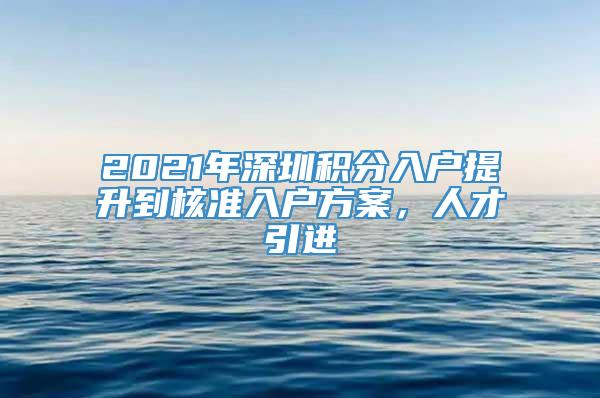 2021年深圳积分入户提升到核准入户方案，人才引进